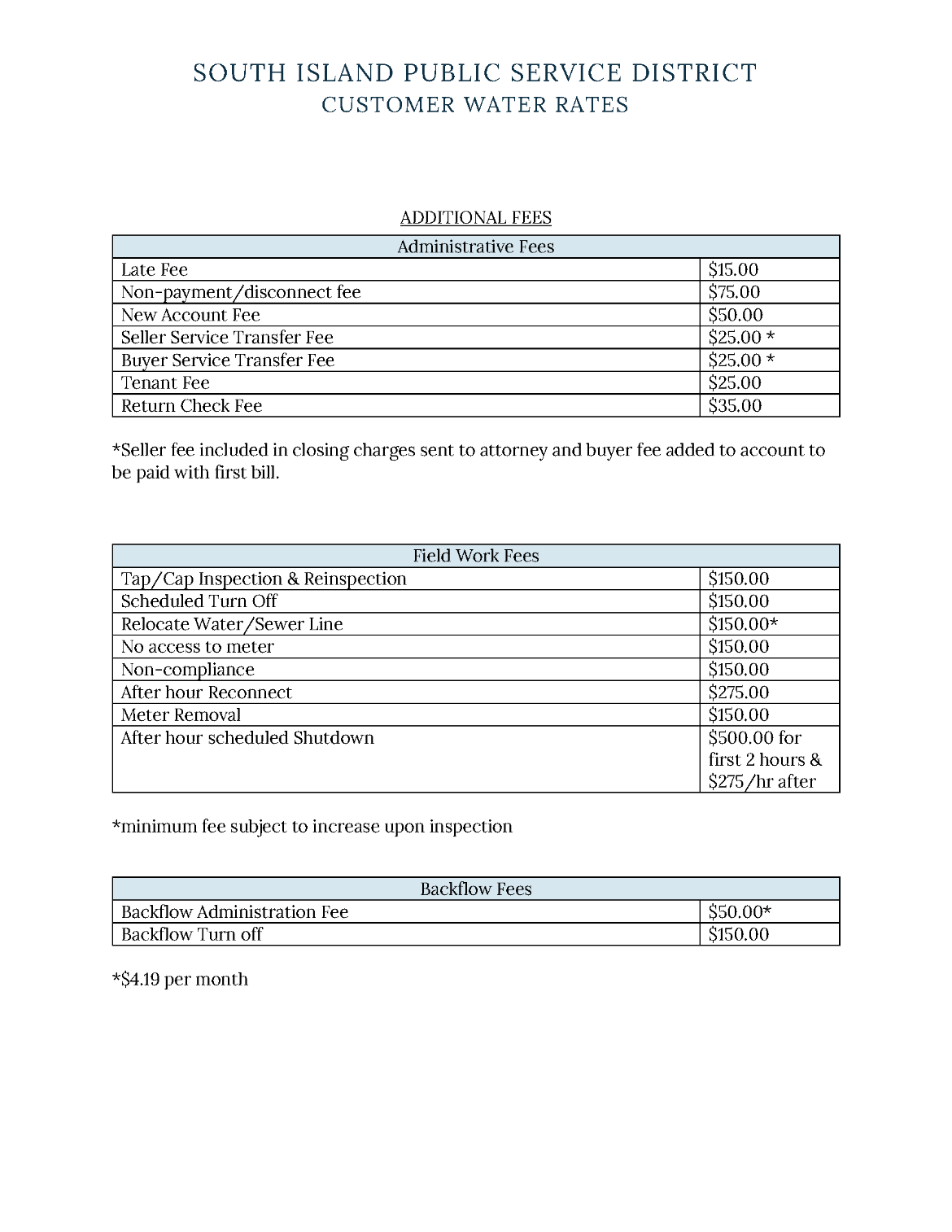 SOUTH ISLAND PUBLIC SERVICE DISTRICT
CUSTOMER WATER RATES

ADDITIONAL FEES

| Administrative Fees | |
|---|---|
| Late Fee | \$15.00 |
| Non-payment/disconnect fee | \$75.00 |
| New Account Fee | \$50.00 |
| Seller Service Transfer Fee | \$25.00 * |
| Buyer Service Transfer Fee | \$25.00 * |
| Tenant Fee | \$25.00 |
| Return Check Fee | \$35.00 |

*Seller fee included in closing charges sent to attorney and buyer fee added to account to be paid with first bill.

| Field Work Fees | |
|---|---|
| Tap/Cap Inspection & Reinspection | \$150.00 |
| Scheduled Turn Off | \$150.00 |
| Relocate Water/Sewer Line | \$150.00* |
| No access to meter | \$150.00 |
| Non-compliance | \$150.00 |
| After hour Reconnect | \$275.00 |
| Meter Removal | \$150.00 |
| After hour scheduled Shutdown | \$500.00 for first 2 hours & \$275/hr after |

*minimum fee subject to increase upon inspection

| Backflow Fees | |
|---|---|
| Backflow Administration Fee | \$50.00* |
| Backflow Turn off | \$150.00 |

*\$4.19 per month